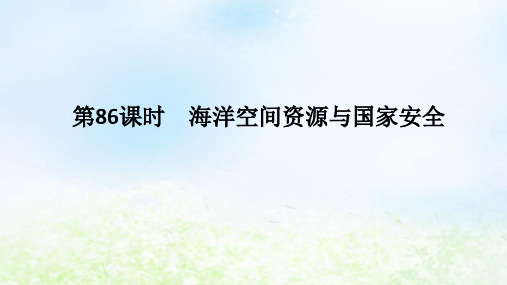 第86课时　海洋空间资源与国家安全